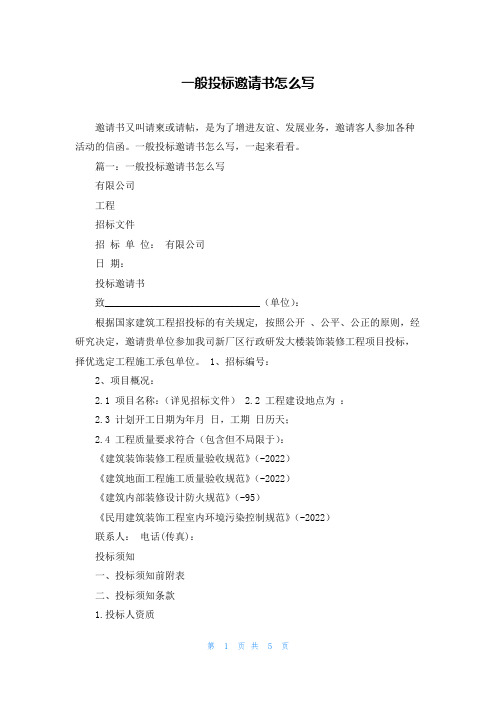 一般投标邀请书怎么写

邀请书又叫请柬或请帖，是为了增进友谊、发展业务，邀请客人参加各种活动的信函。一般投标邀请书怎么写，一起来看看。

篇一：一般投标邀请书怎么写

有限公司

工程

招标文件

招 标 单 位： 有限公司

日 期：

投标邀请书

致______________________________（单位）：

根据国家建筑工程招投标的有关规定，按照公开 、公平、公正的原则，经研究决定，邀请贵单位参加我司新厂区行政研发大楼装饰装修工程项目投标，择优选定工程施工承包单位。 1、招标编号：

2、项目概况：

2.1 项目名称：（详见招标文件） 2.2 工程建设地点为 ：

2.3 计划开工日期为年月 日，工期 日历天；

2.4 工程质量要求符合（包含但不局限于）：

《建筑装饰装修工程质量验收规范》（-2022）

《建筑地面工程施工质量验收规范》（-2022）

《建筑内部装修设计防火规范》（-95）

《民用建筑装饰工程室内环境污染控制规范》（-2022）

联系人： 电话(传真)：

投标须知

一、投标须知前附表

二、投标须知条款

1.投标人资质

第 1 页 共 5 页